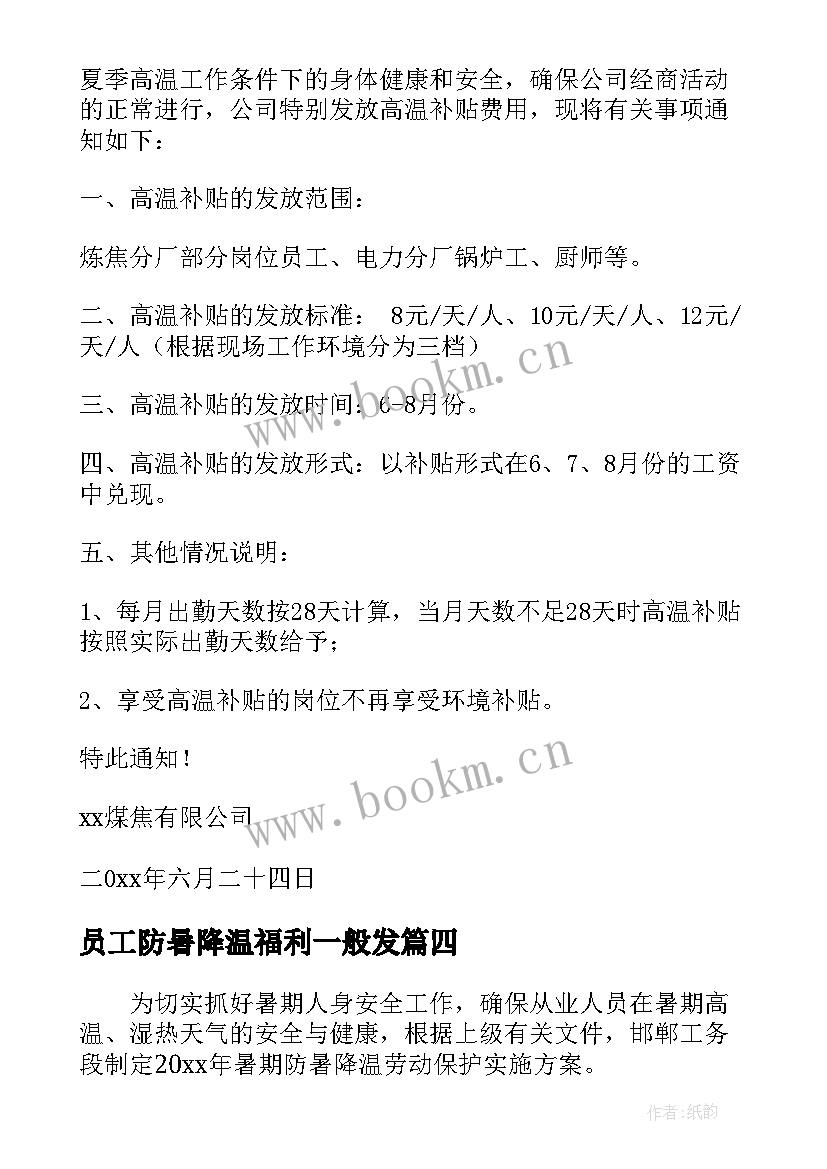 夏季高温工作条件下的身体健康和安全，确保公司经商活动的正常进行，公司特别发放高温补贴费用，现将有关事项通知如下：

一、高温补贴的发放范围：

炼焦分厂部分岗位员工、电力分厂锅炉工、厨师等。

二、高温补贴的发放标准： 8元/天/人、10元/天/人、12元/天/人（根据现场工作环境分为三档）

三、高温补贴的发放时间：6-8月份。

四、高温补贴的发放形式：以补贴形式在6、7、8月份的工资中兑现。

五、其他情况说明：

1、每月出勤天数按28天计算，当月天数不足28天时高温补贴按照实际出勤天数给予；

2、享受高温补贴的岗位不再享受环境补贴。

特此通知！

xx煤焦有限公司

二0xx年六月二十四日

员工防暑降温福利一般发篇四

为切实抓好暑期人身安全工作，确保从业人员在暑期高温、湿热天气的安全与健康，根据上级有关文件，邯郸工务段制定20xx年暑期防暑降温劳动保护实施方案。

www.bookm.cn

www.bookm.cn

作者：纸韵